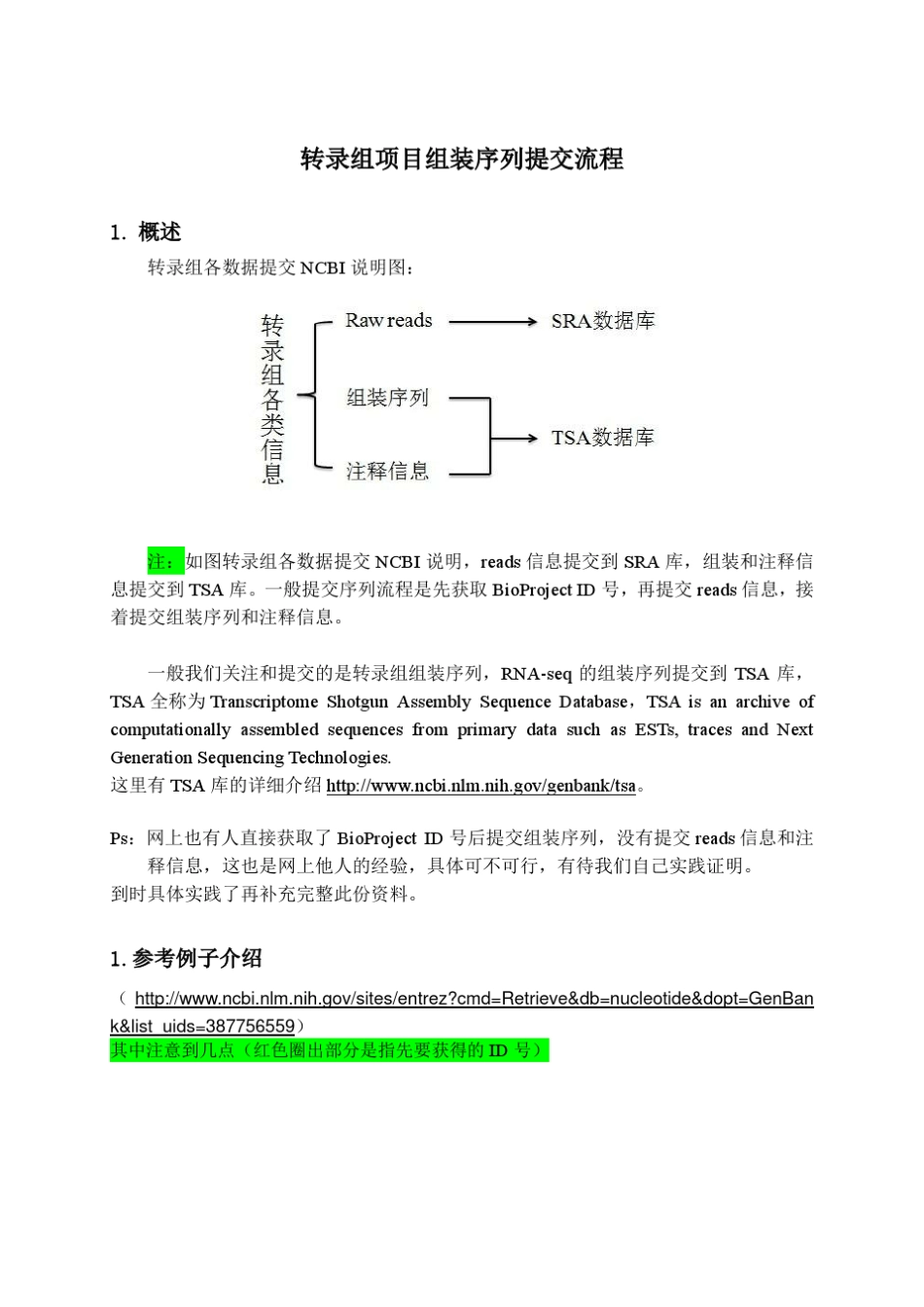 转录组项目组装序列提交流程

1. 概述

转录组各数据提交 NCBI 说明图：

转录组各类信息

Raw reads

SRA数据库

组装序列

注释信息

TSA数据库

注：如图转录组各数据提交 NCBI 说明，reads 信息提交到 SRA 库，组装和注释信息提交到 TSA 库。一般提交序列流程是先获取 BioProject ID 号，再提交 reads 信息，接着提交组装序列和注释信息。

一般我们关注和提交的是转录组组装序列，RNA-seq 的组装序列提交到 TSA 库，TSA 全称为 Transcriptome Shotgun Assembly Sequence Database，TSA is an archive of computationally assembled sequences from primary data such as ESTs, traces and Next Generation Sequencing Technologies.
这里有 TSA 库的详细介绍 http://www.ncbi.nlm.nih.gov/genbank/tsa。

Ps：网上也有人直接获取了 BioProject ID 号后提交组装序列，没有提交 reads 信息和注释信息，这也是网上他人的经验，具体可不可行，有待我们自己实践证明。
到时具体实践了再补充完整此份资料。

1. 参考例子介绍

（ http://www.ncbi.nlm.nih.gov/sites/entrez?cmd=Retrieve&db=nucleotide&dopt=GenBank&list_uids=387756559）
其中注意到几点（红色圈出部分是指先要获得的 ID 号）